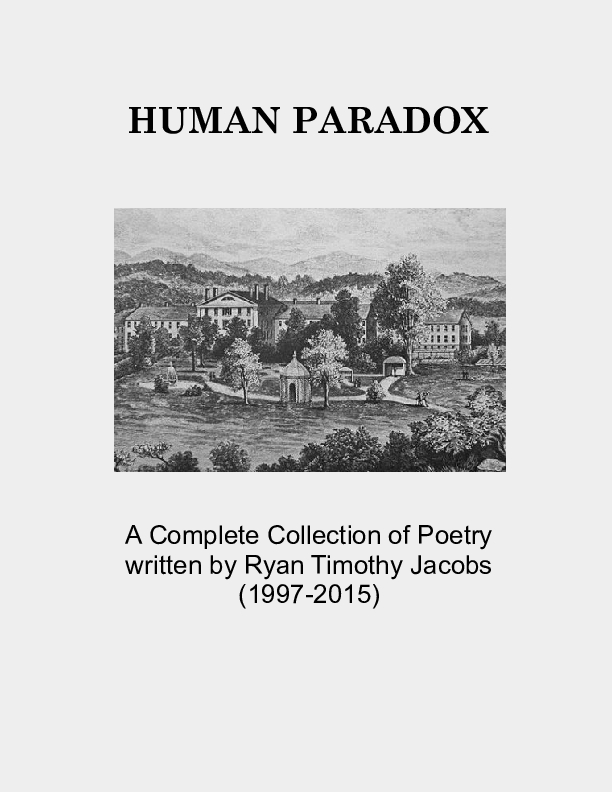 HUMAN PARADOX

A Complete Collection of Poetry written by Ryan Timothy Jacobs (1997-2015)